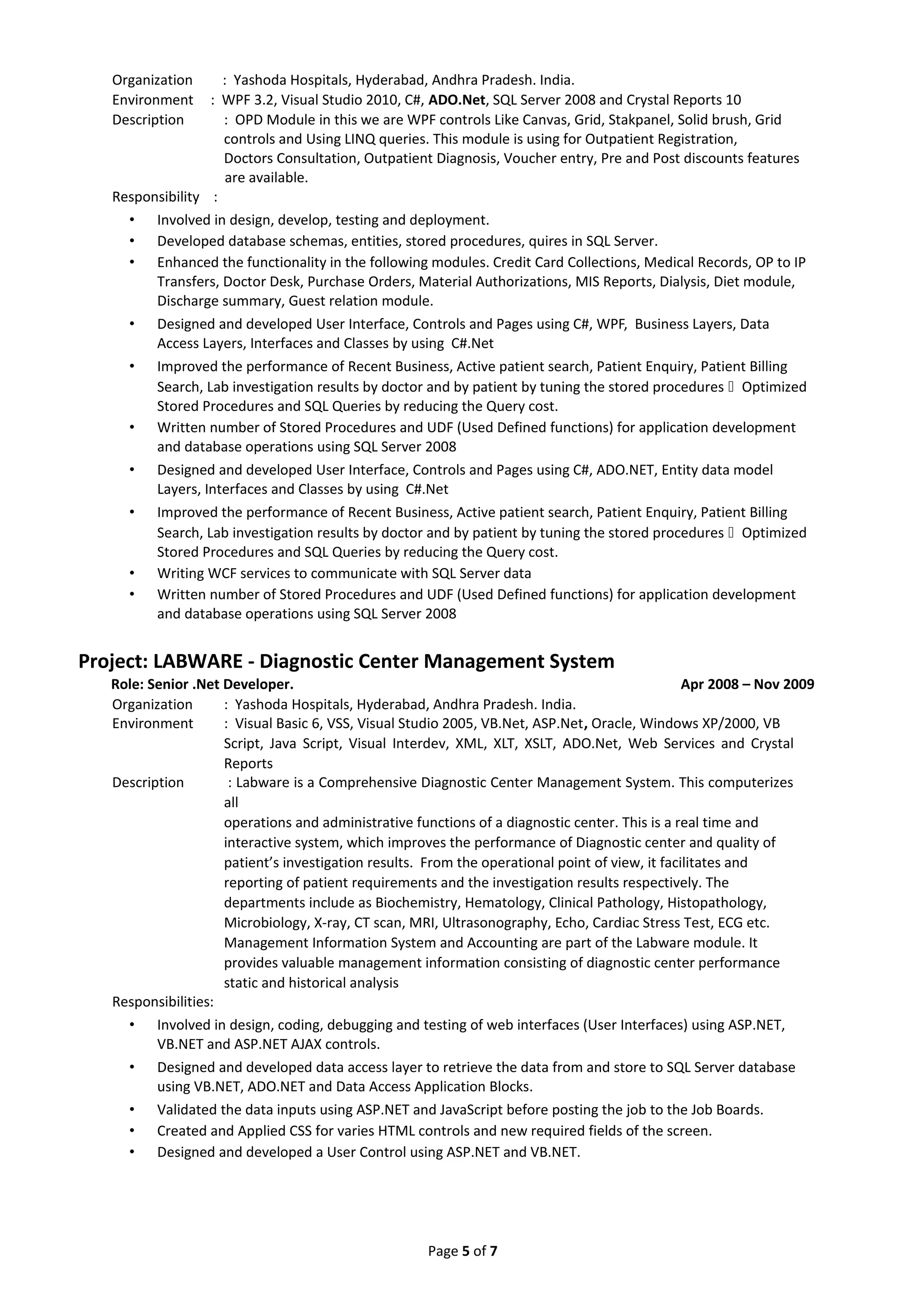 Organization : Yashoda Hospitals, Hyderabad, Andhra Pradesh. India.
Environment : WPF 3.2, Visual Studio 2010, C#, ADO.Net, SQL Server 2008 and Crystal Reports 10
Description : OPD Module in this we are WPF controls Like Canvas, Grid, Stakpanel, Solid brush, Grid controls and Using LINQ queries. This module is using for Outpatient Registration, Doctors Consultation, Outpatient Diagnosis, Voucher entry, Pre and Post discounts features are available.
Responsibility :

• Involved in design, develop, testing and deployment.
• Developed database schemas, entities, stored procedures, quires in SQL Server.
• Enhanced the functionality in the following modules. Credit Card Collections, Medical Records, OP to IP Transfers, Doctor Desk, Purchase Orders, Material Authorizations, MIS Reports, Dialysis, Diet module, Discharge summary, Guest relation module.
• Designed and developed User Interface, Controls and Pages using C#, WPF, Business Layers, Data Access Layers, Interfaces and Classes by using C#.Net
• Improved the performance of Recent Business, Active patient search, Patient Enquiry, Patient Billing Search, Lab investigation results by doctor and by patient by tuning the stored procedures  Optimized Stored Procedures and SQL Queries by reducing the Query cost.
• Written number of Stored Procedures and UDF (Used Defined functions) for application development and database operations using SQL Server 2008
• Designed and developed User Interface, Controls and Pages using C#, ADO.NET, Entity data model Layers, Interfaces and Classes by using C#.Net
• Improved the performance of Recent Business, Active patient search, Patient Enquiry, Patient Billing Search, Lab investigation results by doctor and by patient by tuning the stored procedures  Optimized Stored Procedures and SQL Queries by reducing the Query cost.
• Writing WCF services to communicate with SQL Server data
• Written number of Stored Procedures and UDF (Used Defined functions) for application development and database operations using SQL Server 2008

Project: LABWARE - Diagnostic Center Management System
Role: Senior .Net Developer. Apr 2008 – Nov 2009
Organization : Yashoda Hospitals, Hyderabad, Andhra Pradesh. India.
Environment : Visual Basic 6, VSS, Visual Studio 2005, VB.Net, ASP.Net, Oracle, Windows XP/2000, VB Script, Java Script, Visual Interdev, XML, XLT, XSLT, ADO.Net, Web Services and Crystal Reports
Description : Labware is a Comprehensive Diagnostic Center Management System. This computerizes all
operations and administrative functions of a diagnostic center. This is a real time and interactive system, which improves the performance of Diagnostic center and quality of patient's investigation results. From the operational point of view, it facilitates and reporting of patient requirements and the investigation results respectively. The departments include as Biochemistry, Hematology, Clinical Pathology, Histopathology, Microbiology, X-ray, CT scan, MRI, Ultrasonography, Echo, Cardiac Stress Test, ECG etc. Management Information System and Accounting are part of the Labware module. It provides valuable management information consisting of diagnostic center performance static and historical analysis
Responsibilities:

• Involved in design, coding, debugging and testing of web interfaces (User Interfaces) using ASP.NET, VB.NET and ASP.NET AJAX controls.
• Designed and developed data access layer to retrieve the data from and store to SQL Server database using VB.NET, ADO.NET and Data Access Application Blocks.
• Validated the data inputs using ASP.NET and JavaScript before posting the job to the Job Boards.
• Created and Applied CSS for varies HTML controls and new required fields of the screen.
• Designed and developed a User Control using ASP.NET and VB.NET.

Page 5 of 7